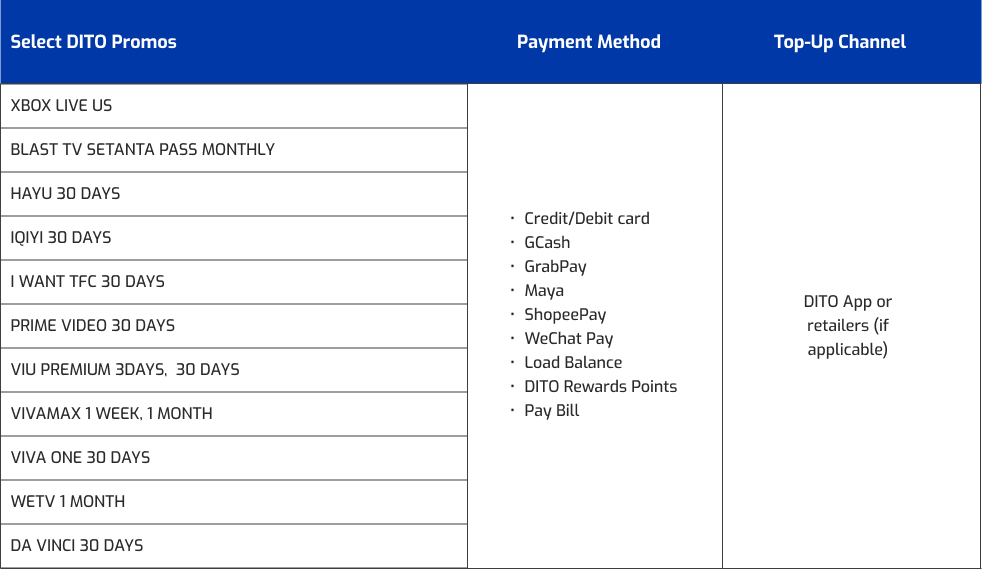 | Select DITO Promos | Payment Method | Top-Up Channel |
|---|---|---|
| XBOX LIVE US | • Credit/Debit card • GCash • GrabPay • Maya • ShopeePay • WeChat Pay • Load Balance • DITO Rewards Points • Pay Bill | DITO App or retailers (if applicable) |
| BLAST TV SETANTA PASS MONTHLY | | |
| HAYU 30 DAYS | | |
| IQIYI 30 DAYS | | |
| I WANT TFC 30 DAYS | | |
| PRIME VIDEO 30 DAYS | | |
| VIU PREMIUM 3DAYS, 30 DAYS | | |
| VIVAMAX 1 WEEK, 1 MONTH | | |
| VIVA ONE 30 DAYS | | |
| WETV 1 MONTH | | |
| DA VINCI 30 DAYS | | |